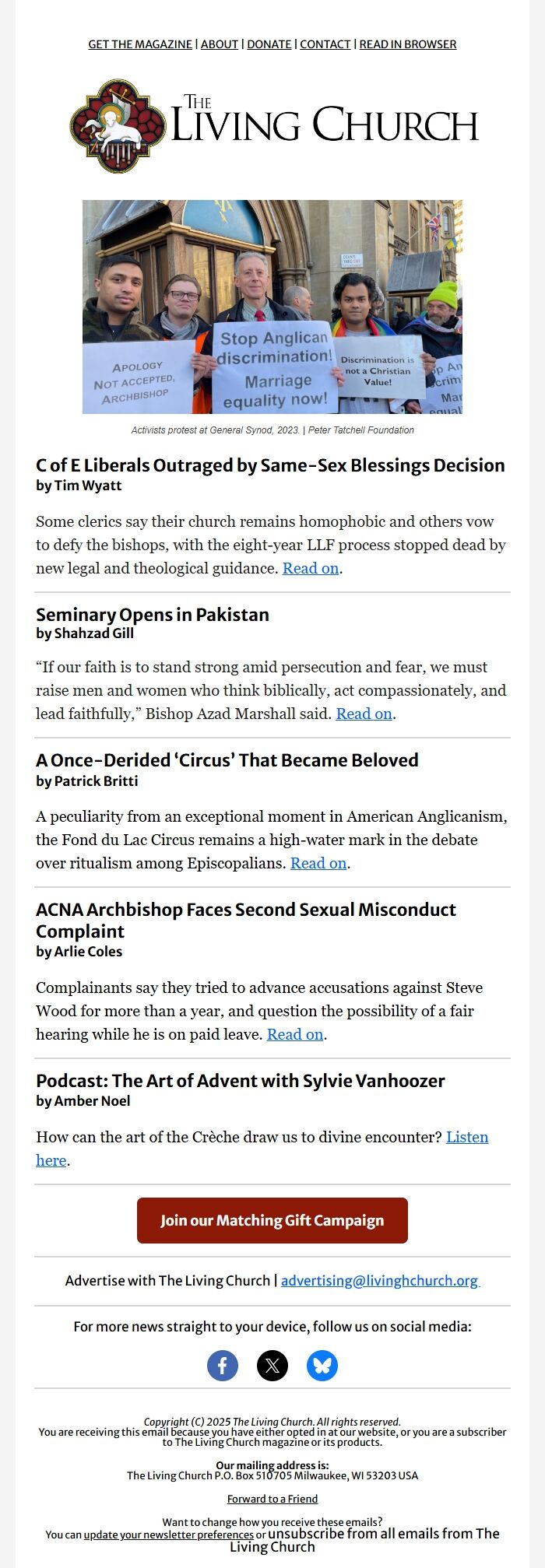 GET THE MAGAZINE | ABOUT | DONATE | CONTACT | READ IN BROWSER

THE LIVING CHURCH

APOLOGY NOT ACCEPTED, ARCHBISHOP

Stop Anglican discrimination! Marriage equality now!

Discrimination is not a Christian Value!

Activists protest at General Synod, 2023. | Peter Tatchell Foundation

C of E Liberals Outraged by Same-Sex Blessings Decision
by Tim Wyatt

Some clerics say their church remains homophobic and others vow to defy the bishops, with the eight-year LLF process stopped dead by new legal and theological guidance. Read on.

Seminary Opens in Pakistan
by Shahzad Gill

“If our faith is to stand strong amid persecution and fear, we must raise men and women who think biblically, act compassionately, and lead faithfully,” Bishop Azad Marshall said. Read on.

A Once-Derided ‘Circus’ That Became Beloved
by Patrick Britti

A peculiarity from an exceptional moment in American Anglicanism, the Fond du Lac Circus remains a high-water mark in the debate over ritualism among Episcopalians. Read on.

ACNA Archbishop Faces Second Sexual Misconduct Complaint
by Arlie Coles

Complainants say they tried to advance accusations against Steve Wood for more than a year, and question the possibility of a fair hearing while he is on paid leave. Read on.

Podcast: The Art of Advent with Sylvie Vanhoozer
by Amber Noel

How can the art of the Crèche draw us to divine encounter? Listen here.

Join our Matching Gift Campaign

Advertise with The Living Church | advertising@livinghchurch.org

For more news straight to your device, follow us on social media:

Copyright (C) 2025 The Living Church. All rights reserved.
You are receiving this email because you have either opted in at our website, or you are a subscriber to The Living Church magazine or its products.

Our mailing address is:
The Living Church P.O. Box 510705 Milwaukee, WI 53203 USA

Forward to a Friend

Want to change how you receive these emails?
You can update your newsletter preferences or unsubscribe from all emails from The Living Church